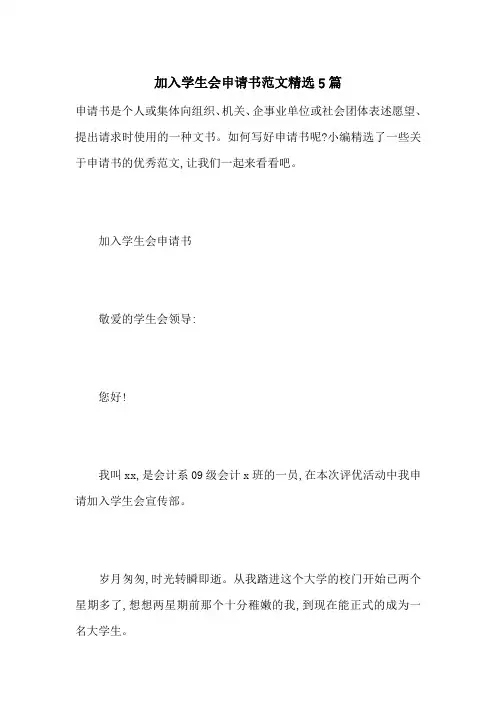 加入学生会申请书范文精选5篇

申请书是个人或集体向组织、机关、企事业单位或社会团体表述愿望、提出请求时使用的一种文书。如何写好申请书呢?小编精选了一些关于申请书的优秀范文,让我们一起来看看吧。

加入学生会申请书

敬爱的学生会领导:

您好!

我叫xx,是会计系09级会计x班的一员,在本次评优活动中我申请加入学生会宣传部。

岁月匆匆,时光转瞬即逝。从我踏进这个大学的校门开始已两个星期多了,想想两星期前那个十分稚嫩的我,到现在能正式的成为一名大学生。